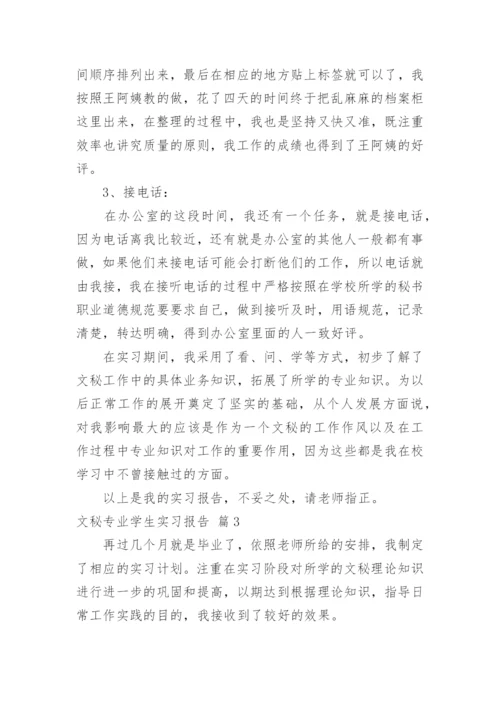 间顺序排列出来，最后在相应的地方贴上标签就可以了，我按照王阿姨教的做，花了四天的时间终于把乱麻麻的档案柜这里出来，在整理的过程中，我也是坚持又快又准，既注重效率也讲究质量的原则，我工作的成绩也得到了王阿姨的好评。

3、接电话：

在办公室的这段时间，我还有一个任务，就是接电话，因为电话离我比较近，还有就是办公室的其他人一般都有事做，如果他们来接电话可能会打断他们的工作，所以电话就由我接，我在接听电话的过程中严格按照在学校所学的秘书职业道德规范要要求自己，做到接听及时，用语规范，记录清楚，转达明确，得到办公室里面的人一致好评。

在实习期间，我采用了看、问、学等方式，初步了解了文秘工作中的具体业务知识，拓展了所学的专业知识。为以后正常工作的展开奠定了坚实的基础，从个人发展方面说，对我影响最大的应该是作为一个文秘的工作作风以及在工作过程中专业知识对工作的重要作用，因为这些都是我在校学习中不曾接触过的方面。

以上是我的实习报告，不妥之处，请老师指正。

文秘专业学生实习报告 篇3

再过几个月就是毕业了，依照老师所给的安排，我制定了相应的实习计划。注重在实习阶段对所学的文秘理论知识进行进一步的巩固和提高，以期达到根据理论知识，指导日常工作实践的目的，我接收到了较好的效果。